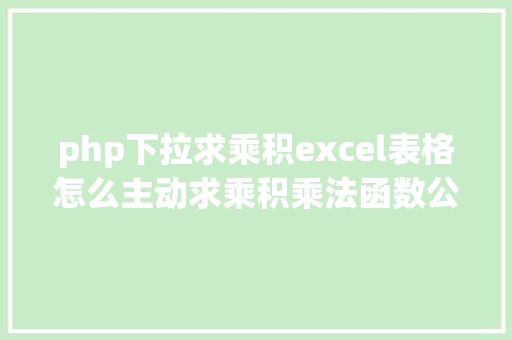 php下拉求乘积excel表格怎么主动求乘积乘法函数公